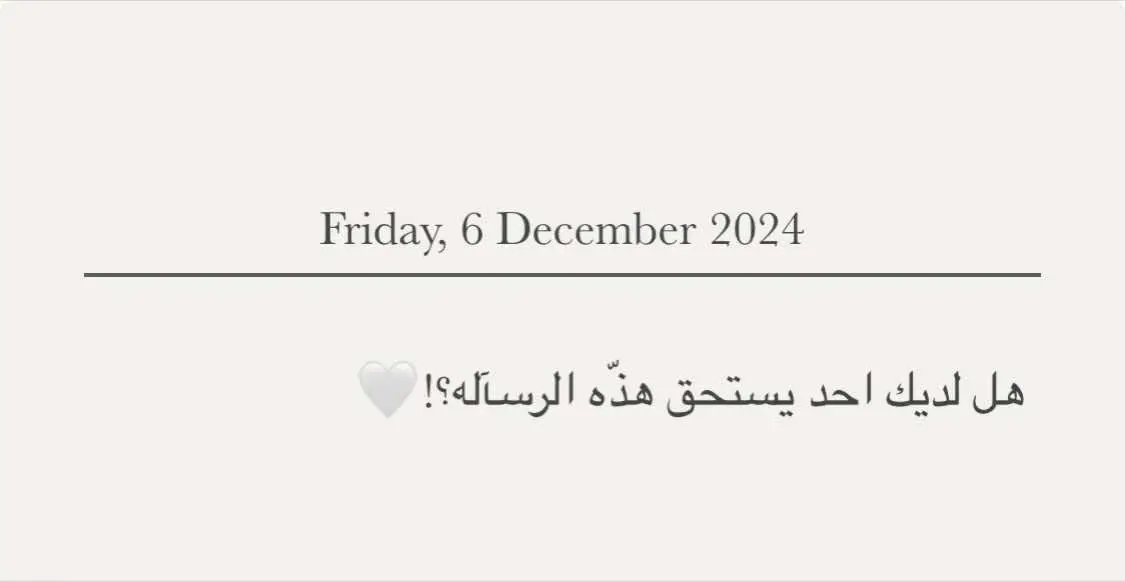 Friday, 6 December 2024

هل لديك احد يستحق هذّه الرسآله؟!🤍